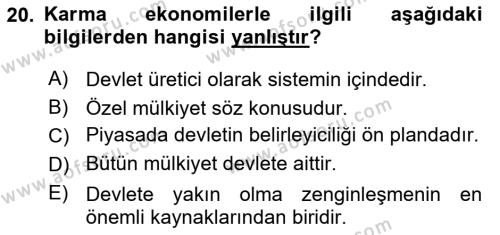 20. Karma ekonomilerle ilgili aşağıdaki bilgilerden hangisi yanlıştır?

A) Devlet üretici olarak sistemin içindedir.
B) Özel mülkiyet söz konusudur.
C) Piyasada devletin belirleyiciliği ön plandadır.
D) Bütün mülkiyet devlete aittir.
E) Devlete yakın olma zenginleşmenin en önemli kaynaklarından biridir.

www.aofsoru.com